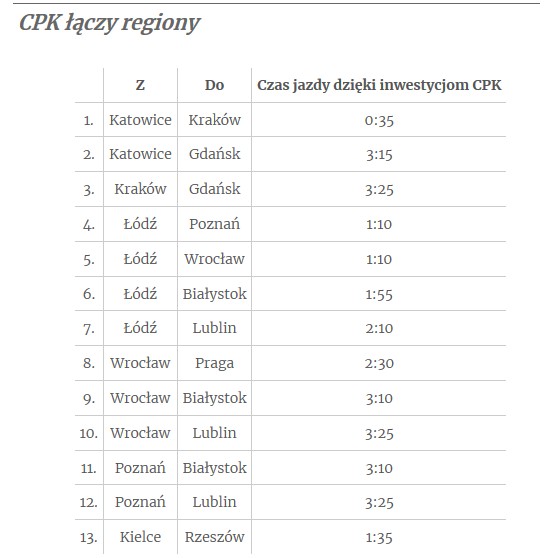 CPK łączy regiony

| | Z | Do | Czas jazdy dzięki inwestycjom CPK |
|---|---|---|---|
| 1. | Katowice | Kraków | 0:35 |
| 2. | Katowice | Gdańsk | 3:15 |
| 3. | Kraków | Gdańsk | 3:25 |
| 4. | Łódź | Poznań | 1:10 |
| 5. | Łódź | Wrocław | 1:10 |
| 6. | Łódź | Białystok | 1:55 |
| 7. | Łódź | Lublin | 2:10 |
| 8. | Wrocław | Praga | 2:30 |
| 9. | Wrocław | Białystok | 3:10 |
| 10. | Wrocław | Lublin | 3:25 |
| 11. | Poznań | Białystok | 3:10 |
| 12. | Poznań | Lublin | 3:25 |
| 13. | Kielce | Rzeszów | 1:35 |